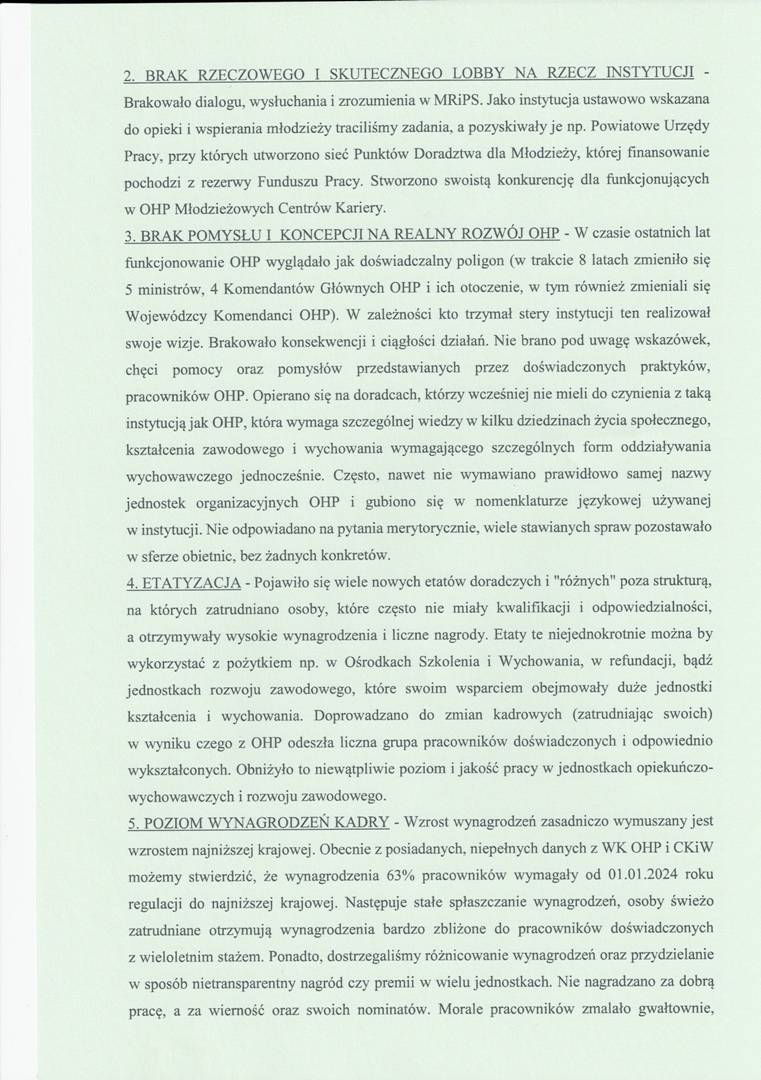 2. BRAK RZECZOWEGO I SKUTECZNEGO LOBBY NA RZECZ INSTYTUCJI - Brakowało dialogu, wysłuchania i zrozumienia w MRiPS. Jako instytucja ustawowo wskazana do opieki i wspierania młodzieży traciliśmy zadania, a pozyskiwały je np. Powiatowe Urzędy Pracy, przy których utworzono sieć Punktów Doradztwa dla Młodzieży, której finansowanie pochodzi z rezerwy Funduszu Pracy. Stworzono swoistą konkurencję dla funkcjonujących w OHP Młodzieżowych Centrów Kariery.
3. BRAK POMYSŁU I KONCEPCJI NA REALNY ROZWÓJ OHP - W czasie ostatnich lat funkcjonowanie OHP wyglądało jak doświadczalny poligon (w trakcie 8 latach zmieniło się 5 ministrów, 4 Komendantów Głównych OHP i ich otoczenie, w tym również zmieniali się Wojewódzcy Komendanci OHP). W zależności kto trzymał stery instytucji ten realizował swoje wizje. Brakowało konsekwencji i ciągłości działań. Nie brano pod uwagę wskazówek, chęci pomocy oraz pomysłów przedstawianych przez doświadczonych praktyków, pracowników OHP. Opierano się na doradcach, którzy wcześniej nie mieli do czynienia z taką instytucją jak OHP, która wymaga szczególnej wiedzy w kilku dziedzinach życia społecznego, kształcenia zawodowego i wychowania wymagającego szczególnych form oddziaływania wychowawczego jednocześnie. Często, nawet nie wymawiano prawidłowo samej nazwy jednostek organizacyjnych OHP i gubiono się w nomenklaturze językowej używanej w instytucji. Nie odpowiadano na pytania merytorycznie, wiele stawianych spraw pozostawało w sferze obietnic, bez żadnych konkretów.
4. ETATYZACJA - Pojawiło się wiele nowych etatów doradczych i "różnych" poza strukturą, na których zatrudniano osoby, które często nie miały kwalifikacji i odpowiedzialności, a otrzymywały wysokie wynagrodzenia i liczne nagrody. Etaty te niejednokrotnie można by wykorzystać z pożytkiem np. w Ośrodkach Szkolenia i Wychowania, w refundacji, bądź jednostkach rozwoju zawodowego, które swoim wsparciem obejmowały duże jednostki kształcenia i wychowania. Doprowadzano do zmian kadrowych (zatrudniając swoich) w wyniku czego z OHP odeszła liczna grupa pracowników doświadczonych i odpowiednio wykształconych. Obniżyło to niewątpliwie poziom i jakość pracy w jednostkach opiekuńczo-wychowawczych i rozwoju zawodowego.
5. POZIOM WYNAGRODZEŃ KADRY - Wzrost wynagrodzeń zasadniczo wymuszany jest wzrostem najniższej krajowej. Obecnie z posiadanych, niepełnych danych z WK OHP i CKiW możemy stwierdzić, że wynagrodzenia 63% pracowników wymagały od 01.01.2024 roku regulacji do najniższej krajowej. Następuje stałe spłaszczanie wynagrodzeń, osoby świeżo zatrudniane otrzymują wynagrodzenia bardzo zbliżone do pracowników doświadczonych z wieloletnim stażem. Ponadto, dostrzegaliśmy różnicowanie wynagrodzeń oraz przydzielanie w sposób nietransparentny nagród czy premii w wielu jednostkach. Nie nagradzano za dobrą pracę, a za wierność oraz swoich nominatów. Morale pracowników zmalało gwałtownie,